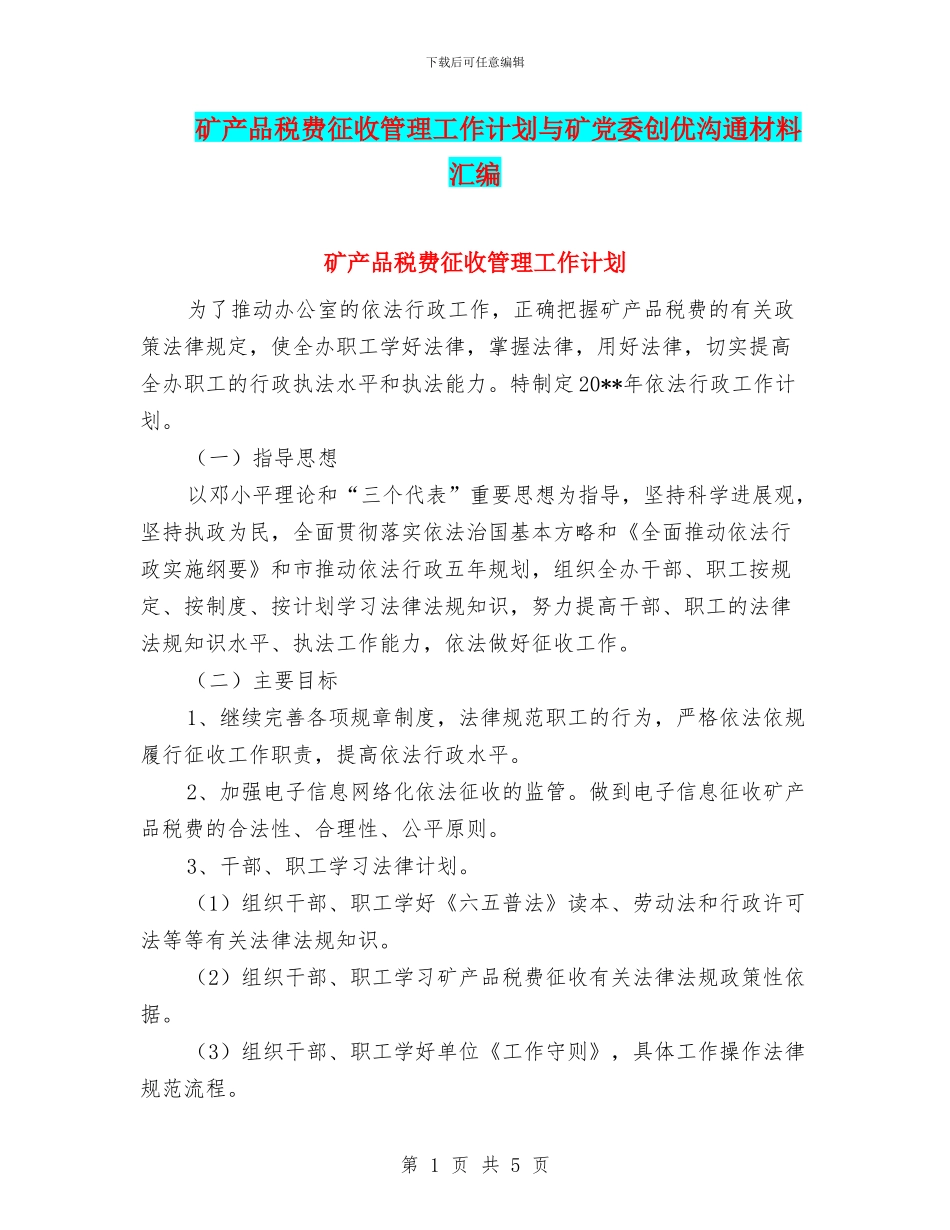 下载后可任意编辑

矿产品税费征收管理工作计划与矿党委创优沟通材料汇编

矿产品税费征收管理工作计划

为了推动办公室的依法行政工作，正确把握矿产品税费的有关政策法律规定，使全办职工学好法律，掌握法律，用好法律，切实提高全办职工的行政执法水平和执法能力。特制定20**年依法行政工作计划。

（一）指导思想

以邓小平理论和“三个代表”重要思想为指导，坚持科学进展观，坚持执政为民，全面贯彻落实依法治国基本方略和《全面推动依法行政实施纲要》和市推动依法行政五年规划，组织全办干部、职工按规定、按制度、按计划学习法律法规知识，努力提高干部、职工的法律法规知识水平、执法工作能力，依法做好征收工作。

（二）主要目标

1、继续完善各项规章制度，法律规范职工的行为，严格依法依规履行征收工作职责，提高依法行政水平。

2、加强电子信息网络化依法征收的监管。做到电子信息征收矿产品税费的合法性、合理性、公平原则。

3、干部、职工学习法律计划。

（1）组织干部、职工学好《六五普法》读本、劳动法和行政许可法等等有关法律法规知识。

（2）组织干部、职工学习矿产品税费征收有关法律法规政策性依据。

（3）组织干部、职工学好单位《工作守则》，具体工作操作法律规范流程。

第 1 页 共 5 页